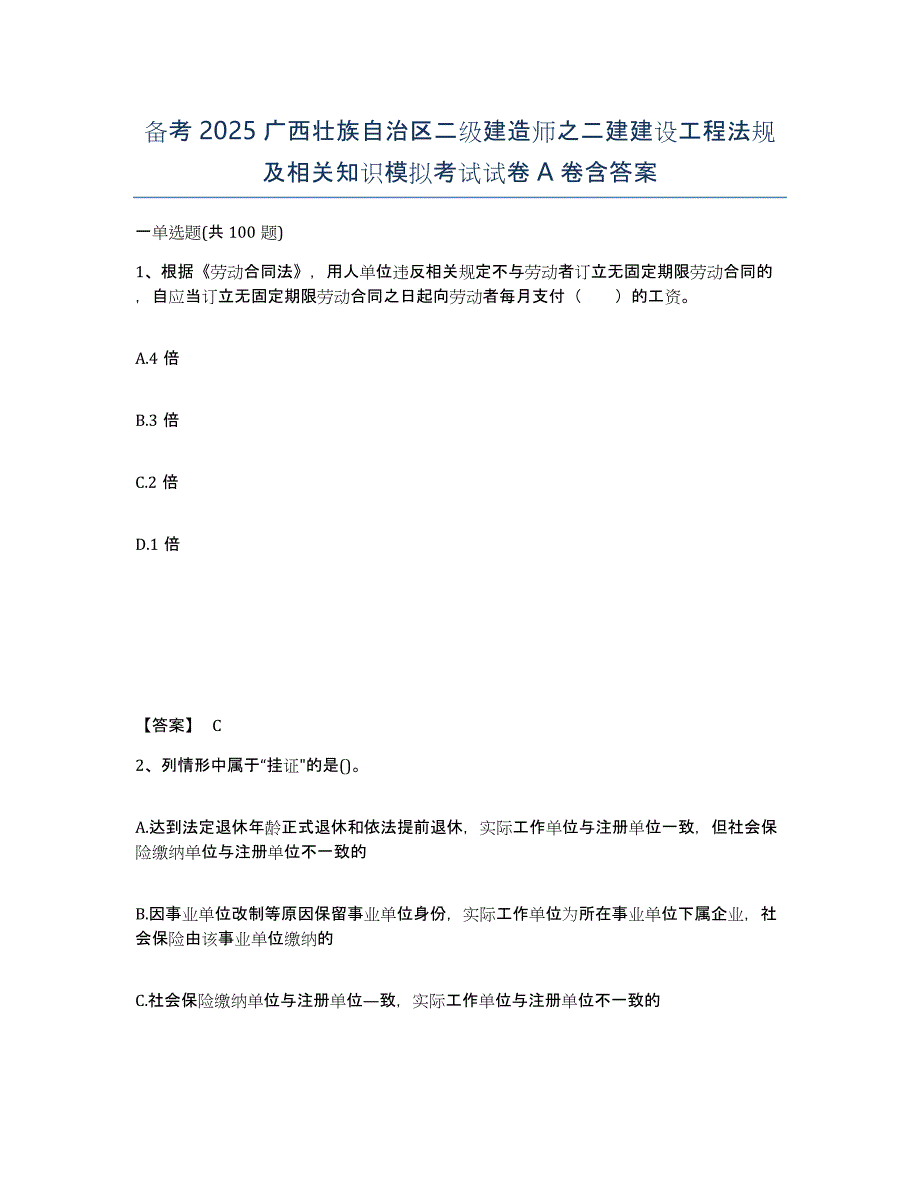 备考 2025 广西壮族自治区二级建造师之二建建设工程法规及相关知识模拟考试试卷 A 卷含答案

一单选题(共 100 题)

1、根据《劳动合同法》，用人单位违反相关规定不与劳动者订立无固定期限劳动合同的，自应当订立无固定期限劳动合同之日起向劳动者每月支付（　　）的工资。

A.4 倍

B.3 倍

C.2 倍

D.1 倍

【答案】 C

2、列情形中属于“挂证"的是()。

A.达到法定退休年龄正式退休和依法提前退休，实际工作单位与注册单位一致，但社会保险缴纳单位与注册单位不一致的

B.因事业单位改制等原因保留事业单位身份，实际工作单位为所在事业单位下属企业，社会保险由该事业单位缴纳的

C.社会保险缴纳单位与注册单位—致，实际工作单位与注册单位不一致的